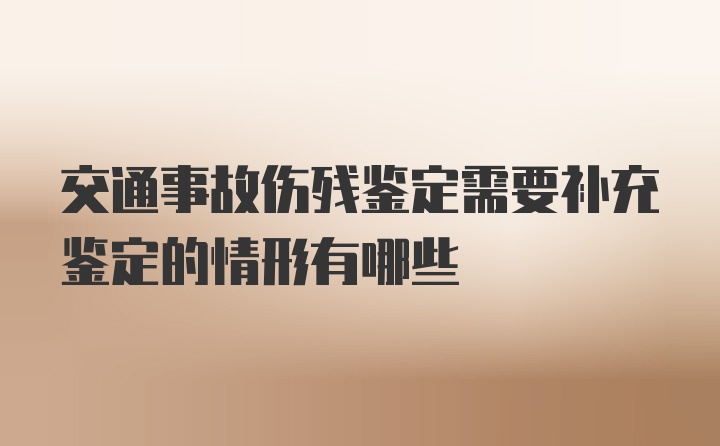 交通事故伤残鉴定需要补充鉴定的情形有哪些